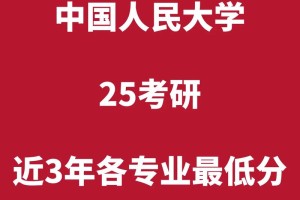 中国人民大学

25考研

近3年各专业最低分